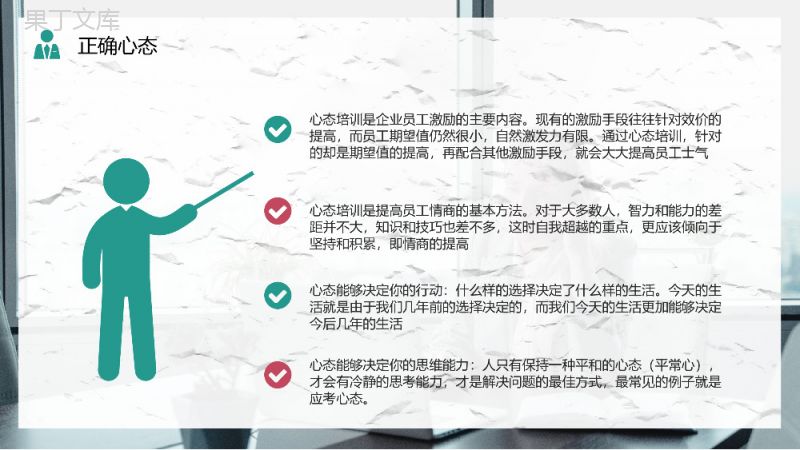 果丁文库

正确心态

心态培训是企业员工激励的主要内容。现有的激励手段往往针对效价的提高，而员工期望值仍然很小，自然激发力有限。通过心态培训，针对的却是期望值的提高，再配合其他激励手段，就会大大提高员工士气

心态培训是提高员工情商的基本方法。对于大多数人，智力和能力的差距并不大，知识和技巧也差不多，这时自我超越的重点，更应该倾向于坚持和积累，即情商的提高

心态能够决定你的行动：什么样的选择决定了什么样的生活。今天的生活就是由于我们几年前的选择决定的，而我们今天的生活更加能够决定今后几年的生活

心态能够决定你的思维能力：人只有保持一种平和的心态（平常心），才会有冷静的思考能力，才是解决问题的最佳方式，最常见的例子就是应考心态。